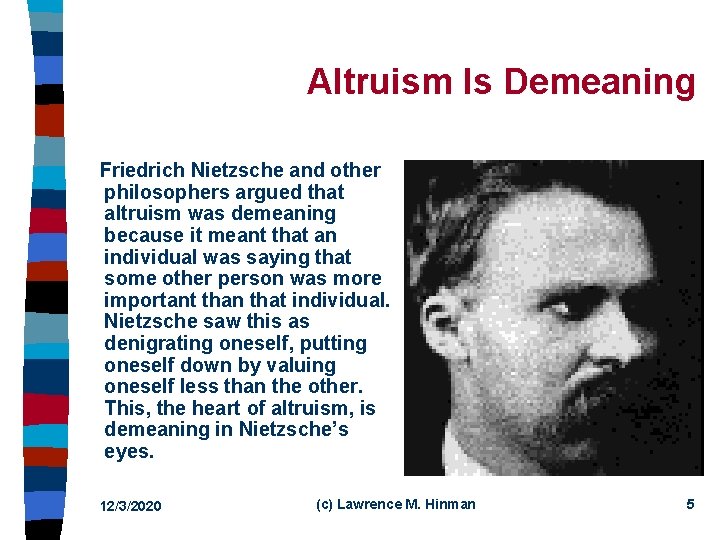 Altruism Is Demeaning

Friedrich Nietzsche and other philosophers argued that altruism was demeaning because it meant that an individual was saying that some other person was more important than that individual. Nietzsche saw this as denigrating oneself, putting oneself down by valuing oneself less than the other. This, the heart of altruism, is demeaning in Nietzsche's eyes.

12/3/2020 (c) Lawrence M. Hinman 5